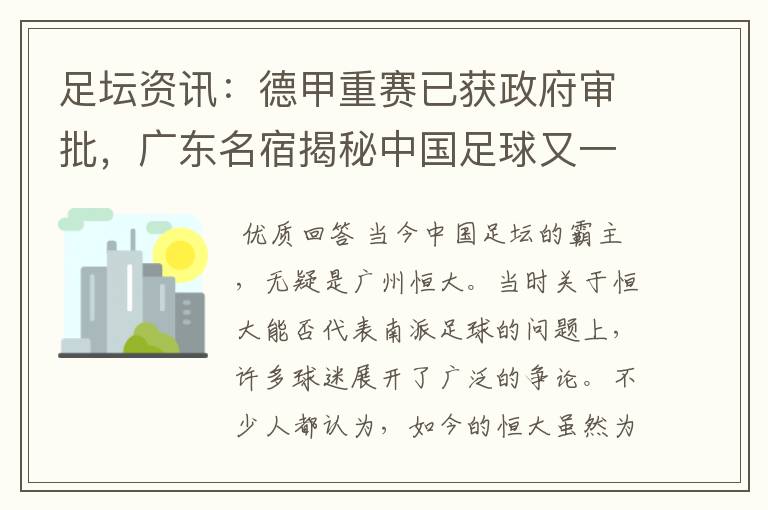 足坛资讯：德甲重赛已获政府审批，广东名宿揭秘中国足球又一

优质回答 当今中国足坛的霸主，无疑是广州恒大。当时关于恒大能否代表南派足球的问题上，许多球迷展开了广泛的争论。不少人都认为，如今的恒大虽然为